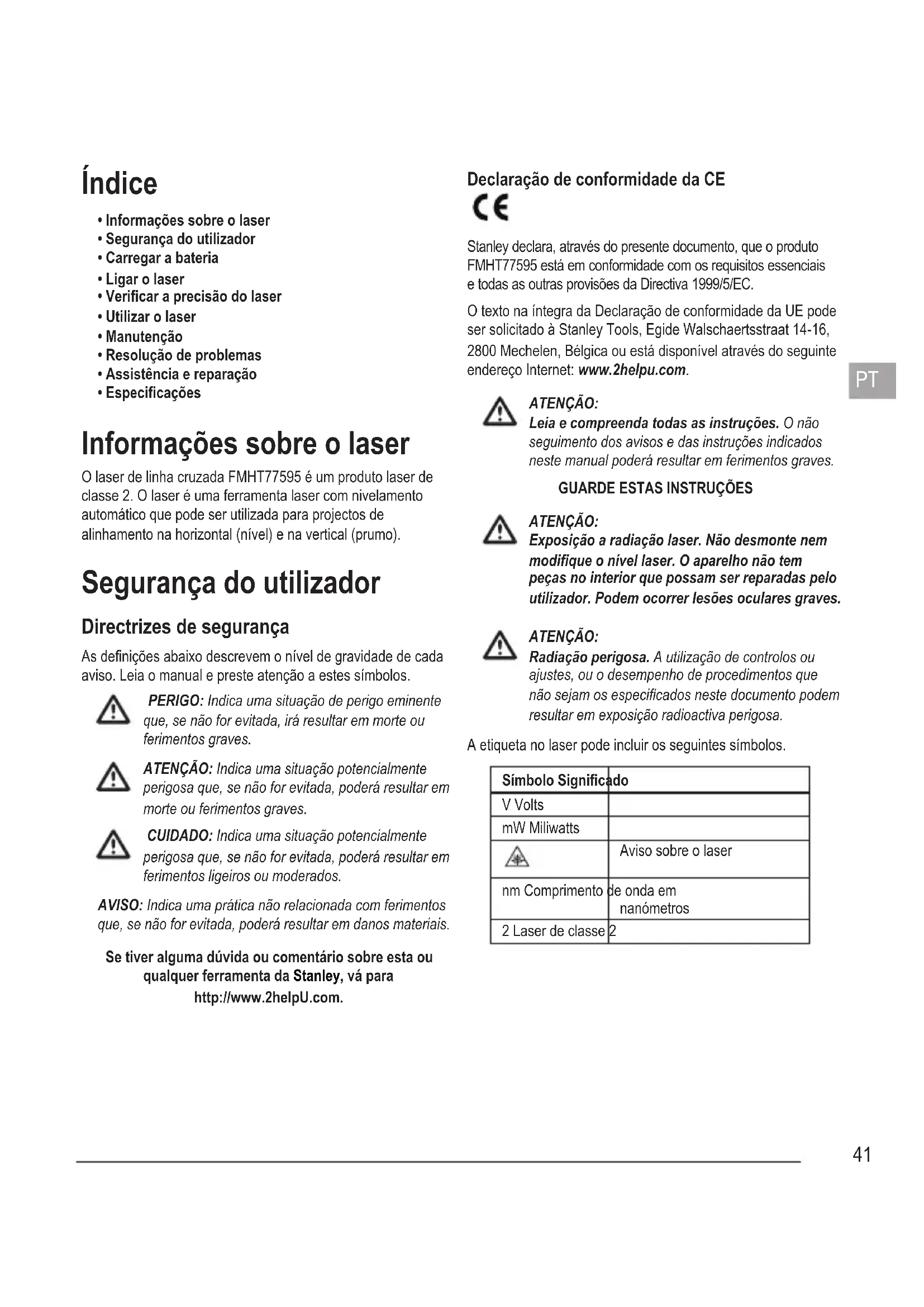 Índice

• Informações sobre o laser
• Segurança do utilizador
• Carregar a bateria
• Ligar o laser
• Verificar a precisão do laser
• Utilizar o laser
• Manutenção
• Resolução de problemas
• Assistência e reparação
• Especificações

Informações sobre o laser

O laser de linha cruzada FMHT77595 é um produto laser de classe 2. O laser é uma ferramenta laser com nivelamento automático que pode ser utilizada para projectos de alinhamento na horizontal (nível) e na vertical (prumo).

Segurança do utilizador

Directrizes de segurança

As definições abaixo descrevem o nível de gravidade de cada aviso. Leia o manual e preste atenção a estes símbolos.

PERIGO: Indica uma situação de perigo eminente que, se não for evitada, irá resultar em morte ou ferimentos graves.

ATENÇÃO: Indica uma situação potencialmente perigosa que, se não for evitada, poderá resultar em morte ou ferimentos graves.

CUIDADO: Indica uma situação potencialmente perigosa que, se não for evitada, poderá resultar em ferimentos ligeiros ou moderados.

AVISO: Indica uma prática não relacionada com ferimentos que, se não for evitada, poderá resultar em danos materiais.

Se tiver alguma dúvida ou comentário sobre esta ou qualquer ferramenta da Stanley, vá para http://www.2helpU.com.

Declaração de conformidade da CE

CE

Stanley declara, através do presente documento, que o produto FMHT77595 está em conformidade com os requisitos essenciais e todas as outras provisões da Directiva 1999/5/EC.

O texto na íntegra da Declaração de conformidade da UE pode ser solicitado à Stanley Tools, Egide Walschaertsstraat 14-16, 2800 Mechelen, Bélgica ou está disponível através do seguinte endereço Internet: www.2helpu.com.

PT

ATENÇÃO:
Leia e compreenda todas as instruções. O não seguimento dos avisos e das instruções indicados neste manual poderá resultar em ferimentos graves.

GUARDE ESTAS INSTRUÇÕES

ATENÇÃO:
Exposição a radiação laser. Não desmonte nem modifique o nível laser. O aparelho não tem peças no interior que possam ser reparadas pelo utilizador. Podem ocorrer lesões oculares graves.

ATENÇÃO:
Radiação perigosa. A utilização de controlos ou ajustes, ou o desempenho de procedimentos que não sejam os especificados neste documento podem resultar em exposição radioactiva perigosa.

A etiqueta no laser pode incluir os seguintes símbolos.

| Símbolo | Significado |
|---|---|
| V | Volts |
| mW | Miliwatts |
| | Aviso sobre o laser |
| nm | Comprimento de onda em nanómetros |
| 2 | Laser de classe 2 |

41